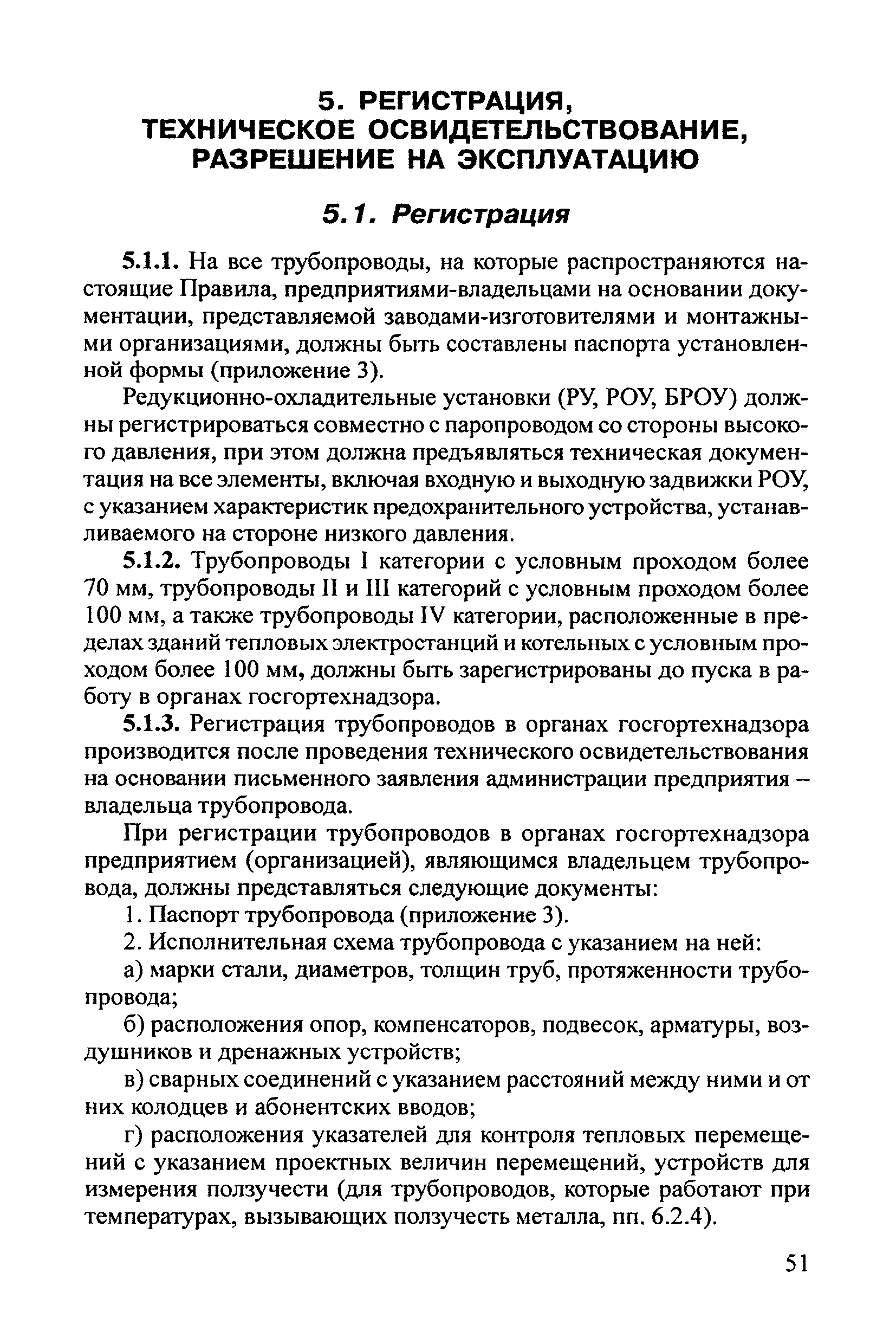 5. РЕГИСТРАЦИЯ, ТЕХНИЧЕСКОЕ ОСВИДЕТЕЛЬСТВОВАНИЕ, РАЗРЕШЕНИЕ НА ЭКСПЛУАТАЦИЮ

5.1. Регистрация

5.1.1. На все трубопроводы, на которые распространяются настоящие Правила, предприятиями-владельцами на основании документации, представляемой заводами-изготовителями и монтажными организациями, должны быть составлены паспорта установленной формы (приложение 3).

Редукционно-охладительные установки (РУ, РОУ, БРОУ) должны регистрироваться совместно с паропроводом со стороны высокого давления, при этом должна предъявляться техническая документация на все элементы, включая входную и выходную задвижки РОУ, с указанием характеристик предохранительного устройства, устанавливаемого на стороне низкого давления.

5.1.2. Трубопроводы I категории с условным проходом более 70 мм, трубопроводы II и III категорий с условным проходом более 100 мм, а также трубопроводы IV категории, расположенные в пределах зданий тепловых электростанций и котельных с условным проходом более 100 мм, должны быть зарегистрированы до пуска в работу в органах госгортехнадзора.

5.1.3. Регистрация трубопроводов в органах госгортехнадзора производится после проведения технического освидетельствования на основании письменного заявления администрации предприятия – владельца трубопровода.

При регистрации трубопроводов в органах госгортехнадзора предприятием (организацией), являющимся владельцем трубопровода, должны представляться следующие документы:

1. Паспорт трубопровода (приложение 3).

2. Исполнительная схема трубопровода с указанием на ней:

а) марки стали, диаметров, толщин труб, протяженности трубопровода;

б) расположения опор, компенсаторов, подвесок, арматуры, воздушников и дренажных устройств;

в) сварных соединений с указанием расстояний между ними и от них колодцев и абонентских вводов;

г) расположения указателей для контроля тепловых перемещений с указанием проектных величин перемещений, устройств для измерения ползучести (для трубопроводов, которые работают при температурах, вызывающих ползучесть металла, пп. 6.2.4).

51